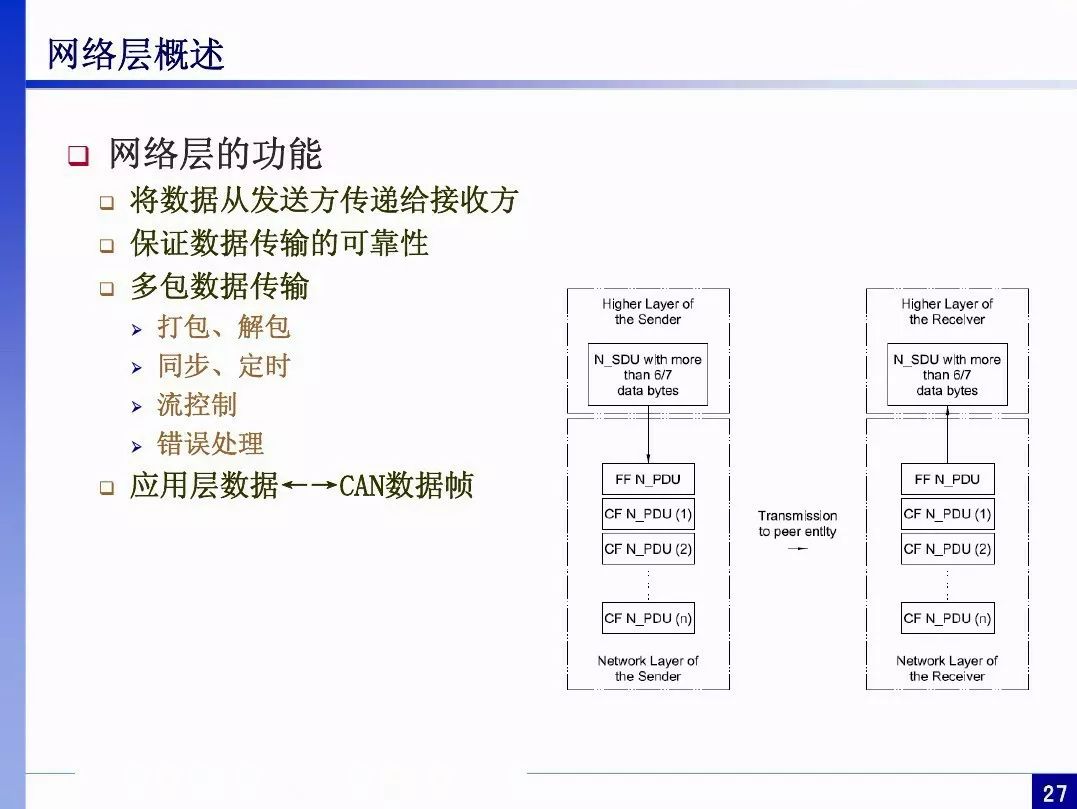 网络层概述

❑ 网络层的功能
❑ 将数据从发送方传递给接收方
❑ 保证数据传输的可靠性
❑ 多包数据传输
➢ 打包、解包
➢ 同步、定时
➢ 流控制
➢ 错误处理
❑ 应用层数据←→CAN数据帧

Higher Layer of the Sender

N_SDU with more than 6/7 data bytes

FF N_PDU

CF N_PDU (1)

CF N_PDU (2)

CF N_PDU (n)

Network Layer of the Sender

Transmission to peer entity

Higher Layer of the Receiver

N_SDU with more than 6/7 data bytes

FF N_PDU

CF N_PDU (1)

CF N_PDU (2)

CF N_PDU (n)

Network Layer of the Receiver

27